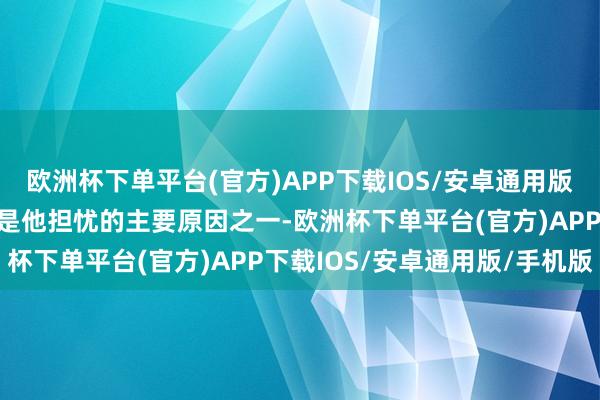 欧洲杯下单平台(官方)APP下载IOS/安卓通用版
是他担忧的主要原因之一-欧洲杯下单平台(官方)APP
杯下单平台(官方)APP下载IOS/安卓通用版/手机版